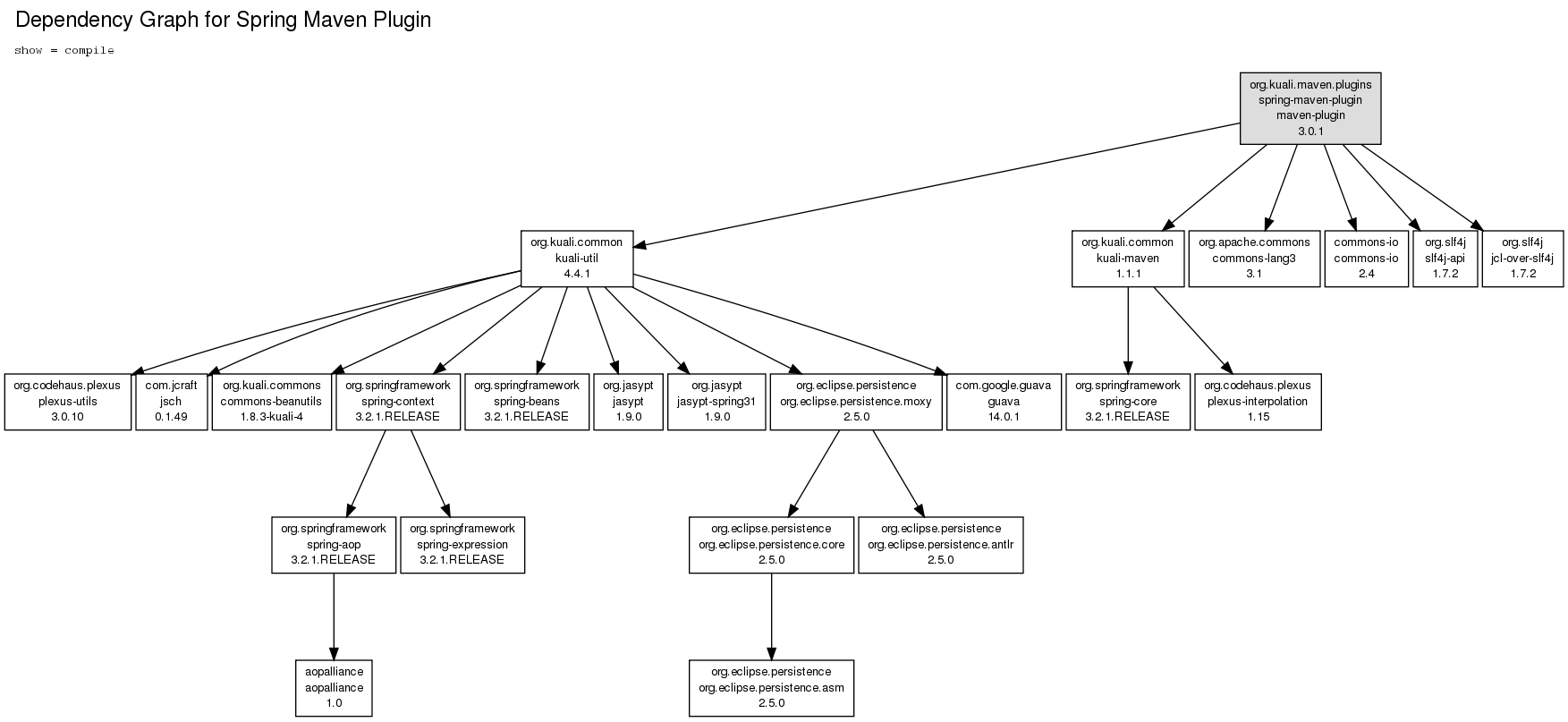 Dependency Graph for Spring Maven Plugin

show = compile

org.kuali.maven.plugins
spring-maven-plugin
maven-plugin
3.0.1

org.kuali.common
kuali-util
4.4.1

org.kuali.common
kuali-maven
1.1.1

org.apache.commons
commons-lang3
3.1

commons-io
commons-io
2.4

org.slf4j
slf4j-api
1.7.2

org.slf4j
jcl-over-slf4j
1.7.2

org.codehaus.plexus
plexus-utils
3.0.10

com.jcraft
jsch
0.1.49

org.kuali.commons
commons-beanutils
1.8.3-kuali-4

org.springframework
spring-context
3.2.1.RELEASE

org.springframework
spring-beans
3.2.1.RELEASE

org.jasypt
jasypt
1.9.0

org.jasypt
jasypt-spring31
1.9.0

org.eclipse.persistence
org.eclipse.persistence.moxy
2.5.0

com.google.guava
guava
14.0.1

org.springframework
spring-core
3.2.1.RELEASE

org.codehaus.plexus
plexus-interpolation
1.15

org.springframework
spring-aop
3.2.1.RELEASE

org.springframework
spring-expression
3.2.1.RELEASE

org.eclipse.persistence
org.eclipse.persistence.core
2.5.0

org.eclipse.persistence
org.eclipse.persistence.antlr
2.5.0

aopalliance
aopalliance
1.0

org.eclipse.persistence
org.eclipse.persistence.asm
2.5.0